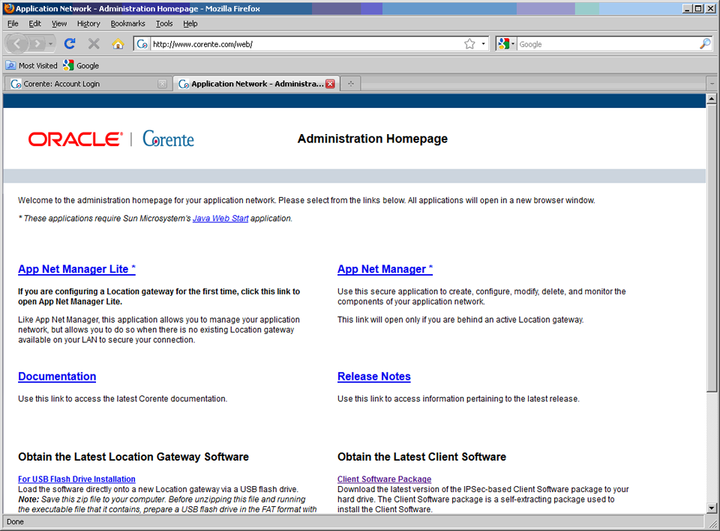 Application Network - Administration Homepage - Mozilla Firefox

File Edit View History Bookmarks Tools Help

http://www.corente.com/web/

Google

Most Visited Google

Corente: Account Login

Application Network - Administra...

ORACLE | Corente

Administration Homepage

Welcome to the administration homepage for your application network. Please select from the links below. All applications will open in a new browser window.

* These applications require Sun Microsystem's Java Web Start application.

App Net Manager Lite *

If you are configuring a Location gateway for the first time, click this link to open App Net Manager Lite.

Like App Net Manager, this application allows you to manage your application network, but allows you to do so when there is no existing Location gateway available on your LAN to secure your connection.

Documentation

Use this link to access the latest Corente documentation.

Obtain the Latest Location Gateway Software

For USB Flash Drive Installation
Load the software directly onto a new Location gateway via a USB flash drive.
Note: Save this zip file to your computer. Before unzipping this file and running the executable file that it contains, prepare a USB flash drive in the FAT format with

App Net Manager *

Use this secure application to create, configure, modify, delete, and monitor the components of your application network.

This link will open only if you are behind an active Location gateway.

Release Notes

Use this link to access information pertaining to the latest release.

Obtain the Latest Client Software

Client Software Package
Download the latest version of the IPSec-based Client Software package to your hard drive. The Client Software package is a self-extracting package used to install the Client Software.

Done